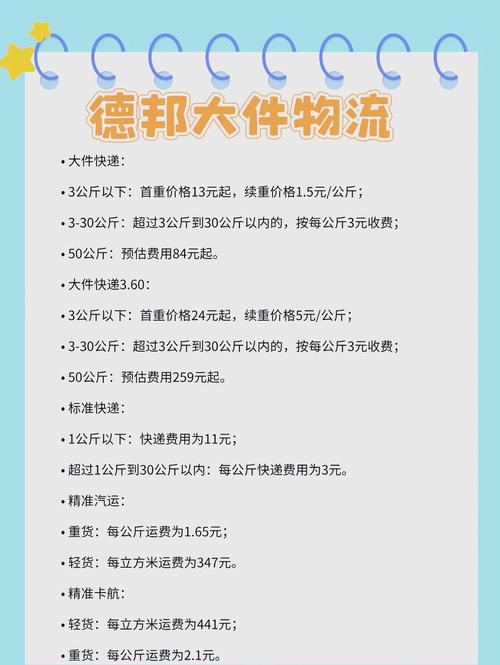 德邦大件物流

• 大件快递：

• 3公斤以下：首重价格13元起，续重价格1.5元/公斤；

• 3-30公斤：超过3公斤到30公斤以内的，按每公斤3元收费；

• 50公斤：预估费用84元起。

• 大件快递3.60：

• 3公斤以下：首重价格24元起，续重价格5元/公斤；

• 3-30公斤：超过3公斤到30公斤以内的，按每公斤3元收费；

• 50公斤：预估费用259元起。

• 标准快递：

• 1公斤以下：快递费用为11元；

• 超过1公斤到30公斤以内：每公斤快递费用为3元。

• 精准汽运：

• 重货：每公斤运费为1.65元；

• 轻货：每立方米运费为347元。

• 精准卡航：

• 轻货：每立方米运费为441元；

• 重货：每公斤运费为2.1元。